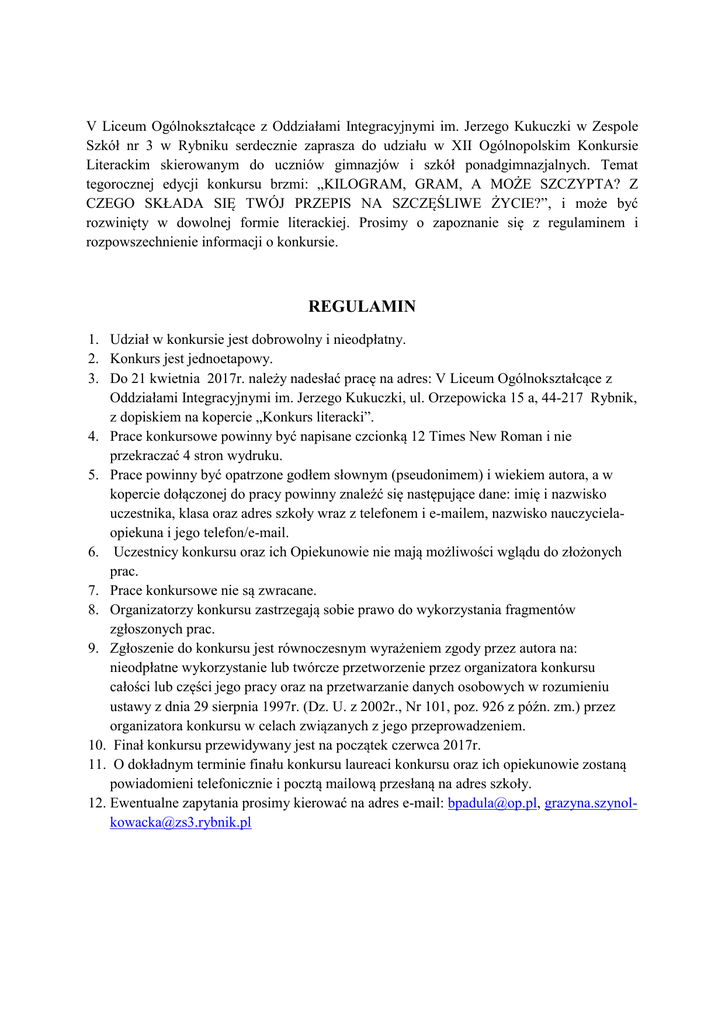 V Liceum Ogólnokształcące z Oddziałami Integracyjnymi im. Jerzego Kukuczki w Zespole Szkół nr 3 w Rybniku serdecznie zaprasza do udziału w XII Ogólnopolskim Konkursie Literackim skierowanym do uczniów gimnazjów i szkół ponadgimnazjalnych. Temat tegorocznej edycji konkursu brzmi: „KILOGRAM, GRAM, A MOŻE SZCZYPTA? Z CZEGO SKŁADA SIĘ TWÓJ PRZEPIS NA SZCZĘŚLIWE ŻYCIE?", i może być rozwinięty w dowolnej formie literackiej. Prosimy o zapoznanie się z regulaminem i rozpowszechnienie informacji o konkursie.

REGULAMIN

1. Udział w konkursie jest dobrowolny i nieodpłatny.
2. Konkurs jest jednoetapowy.
3. Do 21 kwietnia 2017r. należy nadesłać pracę na adres: V Liceum Ogólnokształcące z Oddziałami Integracyjnymi im. Jerzego Kukuczki, ul. Orzepowicka 15 a, 44-217 Rybnik, z dopiskiem na kopercie „Konkurs literacki".
4. Prace konkursowe powinny być napisane czcionką 12 Times New Roman i nie przekraczać 4 stron wydruku.
5. Prace powinny być opatrzone godłem słownym (pseudonimem) i wiekiem autora, a w kopercie dołączonej do pracy powinny znaleźć się następujące dane: imię i nazwisko uczestnika, klasa oraz adres szkoły wraz z telefonem i e-mailem, nazwisko nauczyciela-opiekuna i jego telefon/e-mail.
6. Uczestnicy konkursu oraz ich Opiekunowie nie mają możliwości wglądu do złożonych prac.
7. Prace konkursowe nie są zwracane.
8. Organizatorzy konkursu zastrzegają sobie prawo do wykorzystania fragmentów zgłoszonych prac.
9. Zgłoszenie do konkursu jest równoczesnym wyrażeniem zgody przez autora na: nieodpłatne wykorzystanie lub twórcze przetworzenie przez organizatora konkursu całości lub części jego pracy oraz na przetwarzanie danych osobowych w rozumieniu ustawy z dnia 29 sierpnia 1997r. (Dz. U. z 2002r., Nr 101, poz. 926 z późn. zm.) przez organizatora konkursu w celach związanych z jego przeprowadzeniem.
10. Finał konkursu przewidywany jest na początek czerwca 2017r.
11. O dokładnym terminie finału konkursu laureaci konkursu oraz ich opiekunowie zostaną powiadomieni telefonicznie i pocztą mailową przesłaną na adres szkoły.
12. Ewentualne zapytania prosimy kierować na adres e-mail: bpadula@op.pl, grazyna.szynol-kowacka@zs3.rybnik.pl